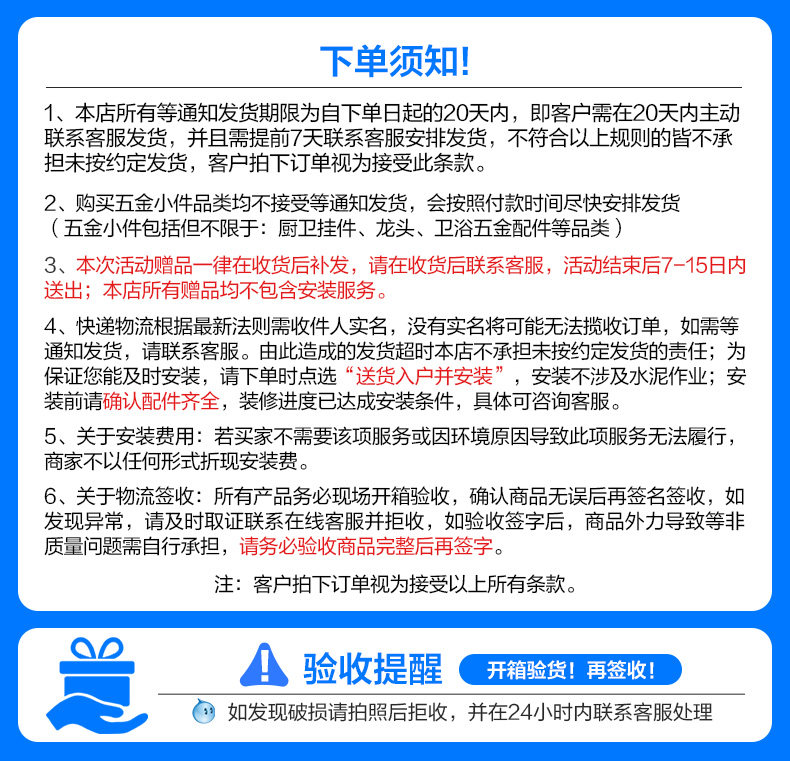 下单须知!

1、本店所有等通知发货期限为自下单日起的20天内，即客户需在20天内主动联系客服发货，并且需提前7天联系客服安排发货，不符合以上规则的皆不承担未按约定发货，客户拍下订单视为接受此条款。

2、购买五金小件品类均不接受等通知发货，会按照付款时间尽快安排发货（五金小件包括但不限于：厨卫挂件、龙头、卫浴五金配件等品类）

3、本次活动赠品一律在收货后补发，请在收货后联系客服，活动结束后7-15日内送出；本店所有赠品均不包含安装服务。

4、快递物流根据最新法则需收件人实名，没有实名将可能无法揽收订单，如需等通知发货，请联系客服。由此造成的发货超时本店不承担未按约定发货的责任；为保证您能及时安装，请下单时点选“送货入户并安装”，安装不涉及水泥作业；安装前请确认配件齐全，装修进度已达成安装条件，具体可咨询客服。

5、关于安装费用：若买家不需要该项服务或因环境原因导致此项服务无法履行，商家不以任何形式折现安装费。

6、关于物流签收：所有产品务必现场开箱验收，确认商品无误后再签名签收，如发现异常，请及时取证联系在线客服并拒收，如验收签字后，商品外力导致等非质量问题需自行承担，请务必验收商品完整后再签字。

注：客户拍下订单视为接受以上所有条款。

验收提醒
开箱验货！再签收！
如发现破损请拍照后拒收，并在24小时内联系客服处理